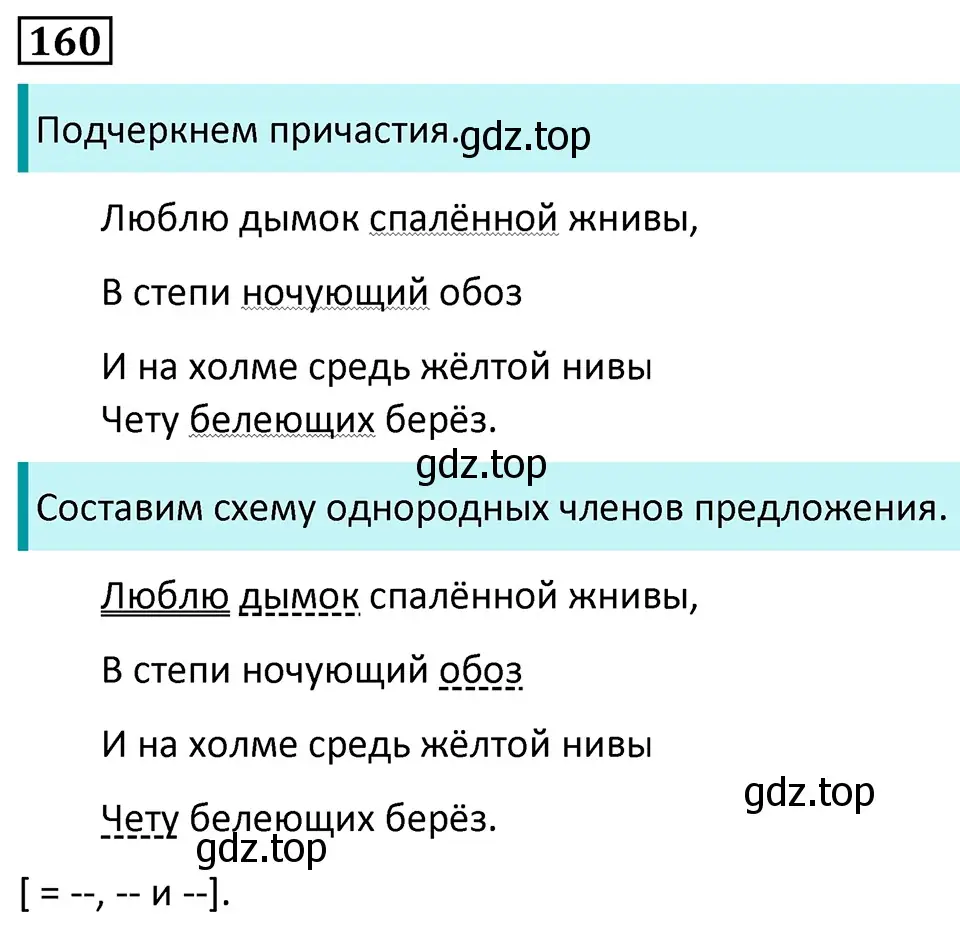 160

Подчеркнем причастия.gdz.top

Люблю дымок спалённой жнивы,

В степи ночующий обоз

И на холме средь жёлтой нивы

Чету белеющих берёз.

gdz.top

Составим схему однородных членов предложения.

Люблю дымок спалённой жнивы,

В степи ночующий обоз

И на холме средь жёлтой нивы

gdz.top

Чету белеющих берёз.

gdz.top

[ = --, -- и --].